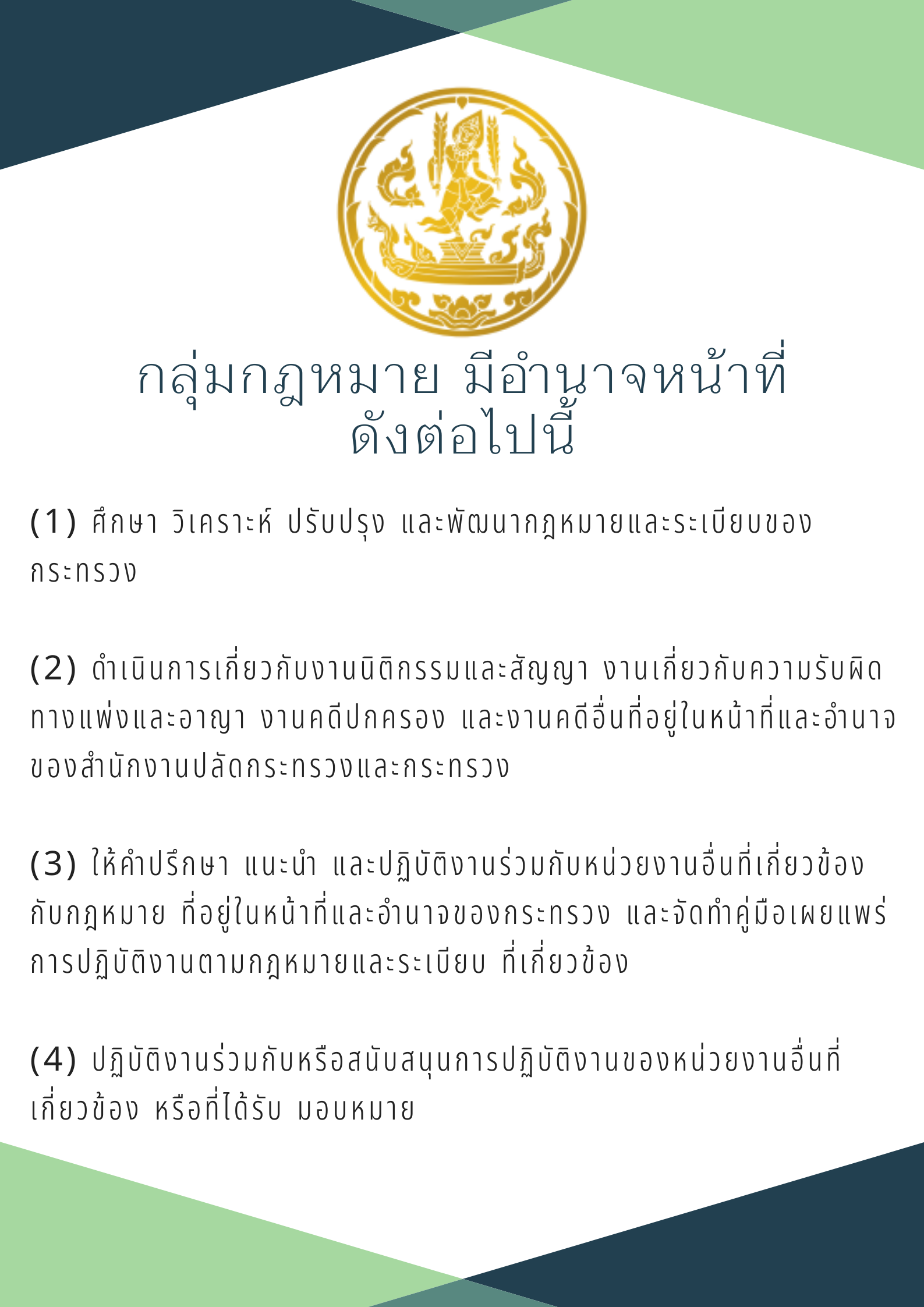 กลุ่มกฎหมาย มีอำนาจหน้าที่ ดังต่อไปนี้

(1) ศึกษา วิเคราะห์ ปรับปรุง และพัฒนากฎหมายและระเบียบของกระทรวง

(2) ดำเนินการเกี่ยวกับงานนิติกรรมและสัญญา งานเกี่ยวกับความรับผิดทางแพ่งและอาญา งานคดีปกครอง และงานคดีอื่นที่อยู่ในหน้าที่และอำนาจของสำนักงานปลัดกระทรวงและกระทรวง

(3) ให้คำปรึกษา แนะนำ และปฏิบัติงานร่วมกับหน่วยงานอื่นที่เกี่ยวข้องกับกฎหมาย ที่อยู่ในหน้าที่และอำนาจของกระทรวง และจัดทำคู่มือเผยแพร่การปฏิบัติงานตามกฎหมายและระเบียบ ที่เกี่ยวข้อง

(4) ปฏิบัติงานร่วมกับหรือสนับสนุนการปฏิบัติงานของหน่วยงานอื่นที่เกี่ยวข้อง หรือที่ได้รับ มอบหมาย